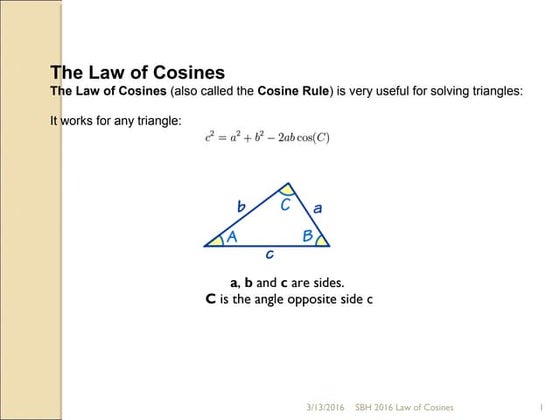 The Law of Cosines

The Law of Cosines (also called the Cosine Rule) is very useful for solving triangles:

It works for any triangle:

$c^2 = a^2 + b^2 - 2ab\cos(C)$

b
C
a
A
B
c

a, b and c are sides.
C is the angle opposite side c

3/13/2016 SBH 2016 Law of Cosines 1